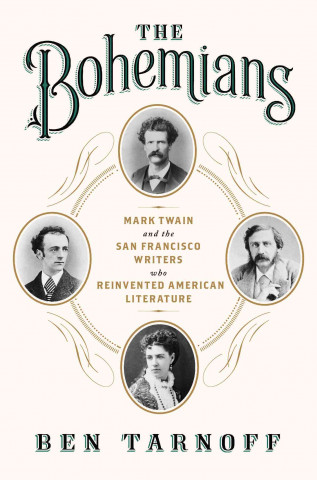 THE
Bohemians

MARK TWAIN
and the
SAN FRANCISCO
WRITERS
who
REINVENTED AMERICAN
LITERATURE

BEN TARNOFF